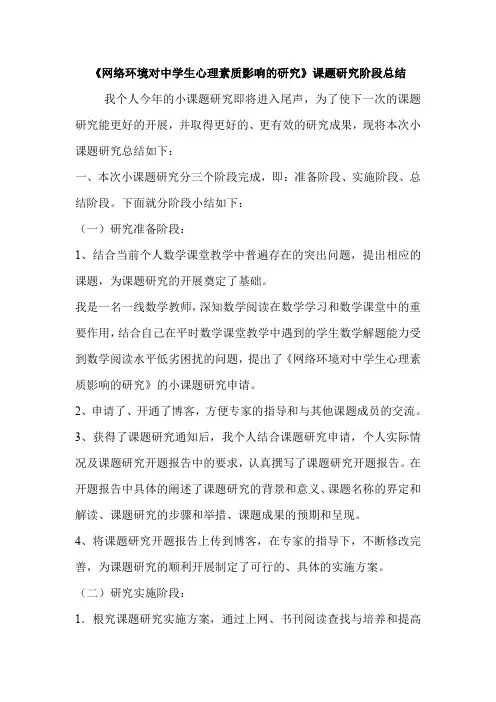 《网络环境对中学生心理素质影响的研究》课题研究阶段总结

我个人今年的小课题研究即将进入尾声，为了使下一次的课题研究能更好的开展，并取得更好的、更有效的研究成果，现将本次小课题研究总结如下：

一、本次小课题研究分三个阶段完成，即：准备阶段、实施阶段、总结阶段。下面就分阶段小结如下：

（一）研究准备阶段：

1、结合当前个人数学课堂教学中普遍存在的突出问题，提出相应的课题，为课题研究的开展奠定了基础。

我是一名一线数学教师，深知数学阅读在数学学习和数学课堂中的重要作用，结合自己在平时数学课堂教学中遇到的学生数学解题能力受到数学阅读水平低劣困扰的问题，提出了《网络环境对中学生心理素质影响的研究》的小课题研究申请。

2、申请了、开通了博客，方便专家的指导和与其他课题成员的交流。

3、获得了课题研究通知后，我个人结合课题研究申请，个人实际情况及课题研究开题报告中的要求，认真撰写了课题研究开题报告。在开题报告中具体的阐述了课题研究的背景和意义、课题名称的界定和解读、课题研究的步骤和举措、课题成果的预期和呈现。

4、将课题研究开题报告上传到博客，在专家的指导下，不断修改完善，为课题研究的顺利开展制定了可行的、具体的实施方案。

（二）研究实施阶段：

1．根究课题研究实施方案，通过上网、书刊阅读查找与培养和提高